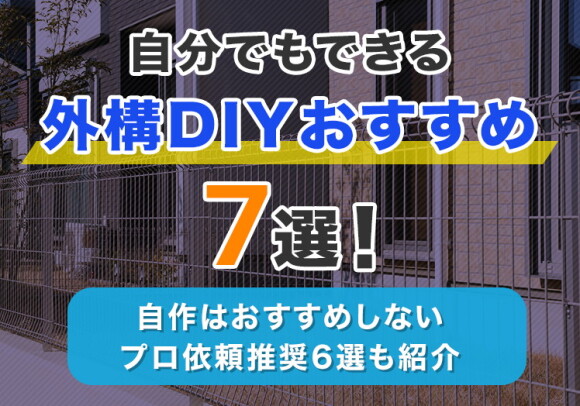 自分でもできる
外構DIYおすすめ
7選！

自作はおすすめしない
プロ依頼推奨6選も紹介